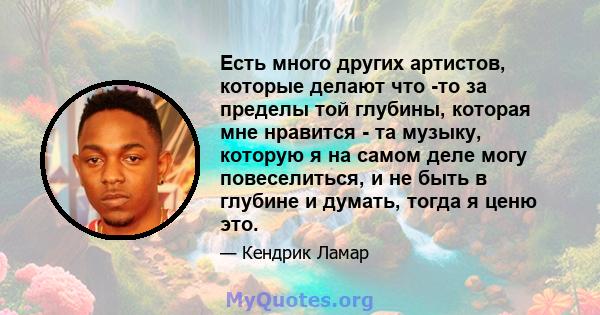 Есть много других артистов, которые делают что -то за пределы той глубины, которая мне нравится - та музыку, которую я на самом деле могу повеселиться, и не быть в глубине и думать, тогда я ценю это.

— Кендрик Ламар

MyQuotes.org